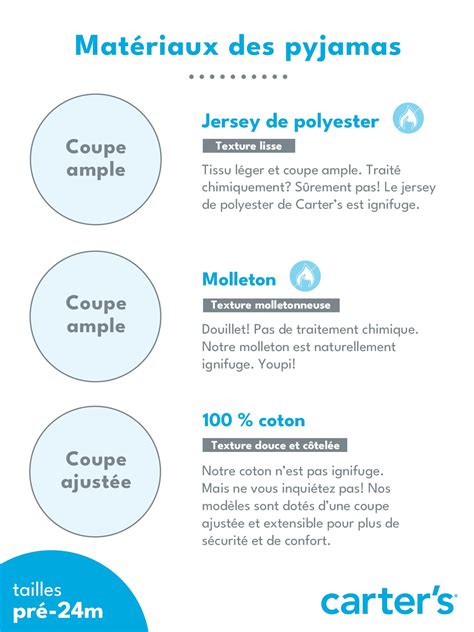 Matériaux des pyjamas

Coupe ample

Jersey de polyester

Texture lisse

Tissu léger et coupe ample. Traité chimiquement? Sûrement pas! Le jersey de polyester de Carter's est ignifuge.

Coupe ample

Molleton

Texture molletonneuse

Douillet! Pas de traitement chimique. Notre molleton est naturellement ignifuge. Youpi!

Coupe ajustée

100 % coton

Texture douce et côtelée

Notre coton n'est pas ignifuge. Mais ne vous inquiétez pas! Nos modèles sont dotés d'une coupe ajustée et extensible pour plus de sécurité et de confort.

tailles pré-24m

carter's